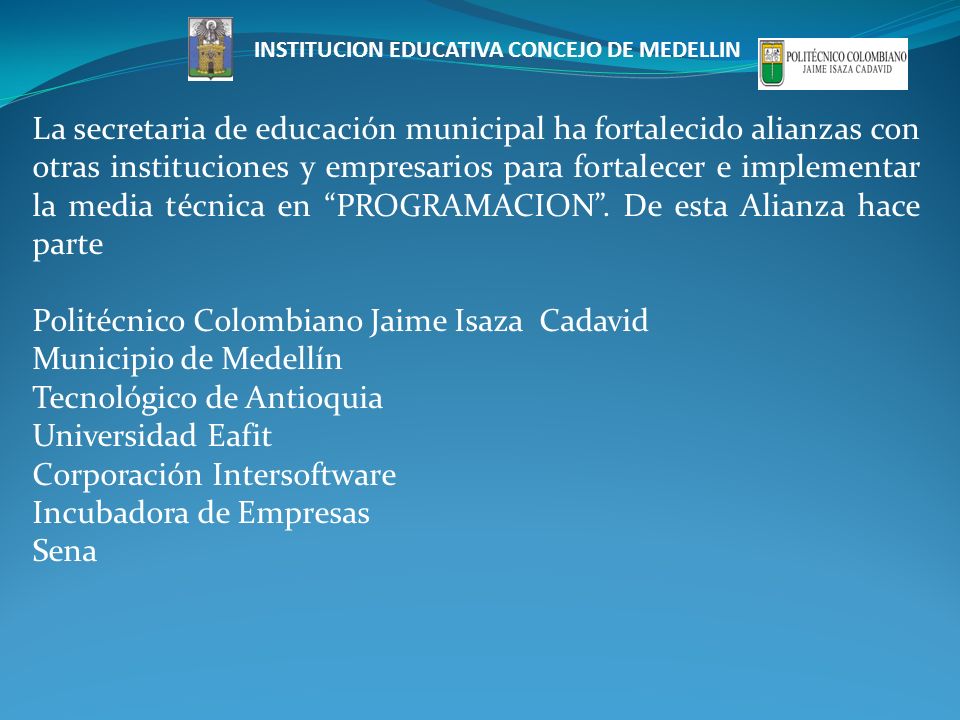 INSTITUCION EDUCATIVA CONCEJO DE MEDELLIN

POLITÉCNICO COLOMBIANO
JAIME ISAZA CADAVID

La secretaria de educación municipal ha fortalecido alianzas con otras instituciones y empresarios para fortalecer e implementar la media técnica en “PROGRAMACION”. De esta Alianza hace parte

Politécnico Colombiano Jaime Isaza Cadavid
Municipio de Medellín
Tecnológico de Antioquia
Universidad Eafit
Corporación Intersoftware
Incubadora de Empresas
Sena